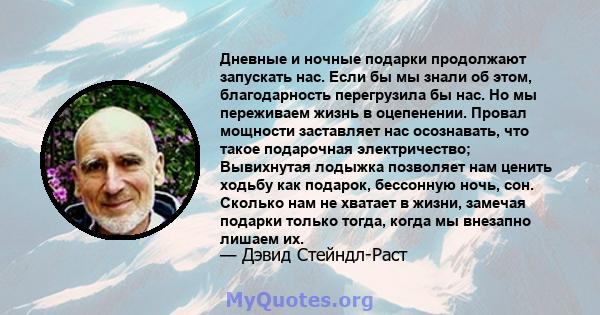 Дневные и ночные подарки продолжают запускать нас. Если бы мы знали об этом, благодарность перегрузила бы нас. Но мы переживаем жизнь в оцепенении. Провал мощности заставляет нас осознавать, что такое подарочная электричество; Вывихнутая лодыжка позволяет нам ценить ходьбу как подарок, бессонную ночь, сон. Сколько нам не хватает в жизни, замечая подарки только тогда, когда мы внезапно лишаем их.
— Дэвид Стейндл-Раст

MyQuotes.org